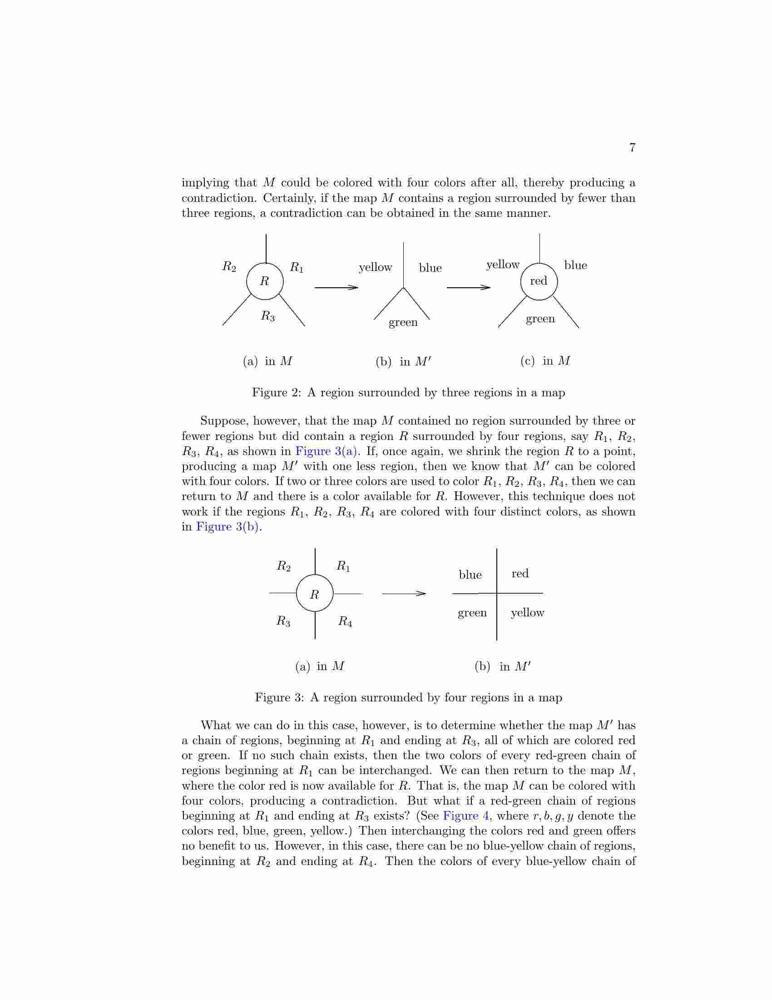 7

implying that $M$ could be colored with four colors after all, thereby producing a contradiction. Certainly, if the map $M$ contains a region surrounded by fewer than three regions, a contradiction can be obtained in the same manner.

$R_2$ $R_1$ $R$ $R_3$ yellow blue green yellow blue red green

(a) in $M$ (b) in $M'$ (c) in $M$

Figure 2: A region surrounded by three regions in a map

Suppose, however, that the map $M$ contained no region surrounded by three or fewer regions but did contain a region $R$ surrounded by four regions, say $R_1$, $R_2$, $R_3$, $R_4$, as shown in Figure 3(a). If, once again, we shrink the region $R$ to a point, producing a map $M'$ with one less region, then we know that $M'$ can be colored with four colors. If two or three colors are used to color $R_1$, $R_2$, $R_3$, $R_4$, then we can return to $M$ and there is a color available for $R$. However, this technique does not work if the regions $R_1$, $R_2$, $R_3$, $R_4$ are colored with four distinct colors, as shown in Figure 3(b).

$R_2$ $R_1$ $R$ $R_3$ $R_4$ blue red green yellow

(a) in $M$ (b) in $M'$

Figure 3: A region surrounded by four regions in a map

What we can do in this case, however, is to determine whether the map $M'$ has a chain of regions, beginning at $R_1$ and ending at $R_3$, all of which are colored red or green. If no such chain exists, then the two colors of every red-green chain of regions beginning at $R_1$ can be interchanged. We can then return to the map $M$, where the color red is now available for $R$. That is, the map $M$ can be colored with four colors, producing a contradiction. But what if a red-green chain of regions beginning at $R_1$ and ending at $R_3$ exists? (See Figure 4, where $r, b, g, y$ denote the colors red, blue, green, yellow.) Then interchanging the colors red and green offers no benefit to us. However, in this case, there can be no blue-yellow chain of regions, beginning at $R_2$ and ending at $R_4$. Then the colors of every blue-yellow chain of